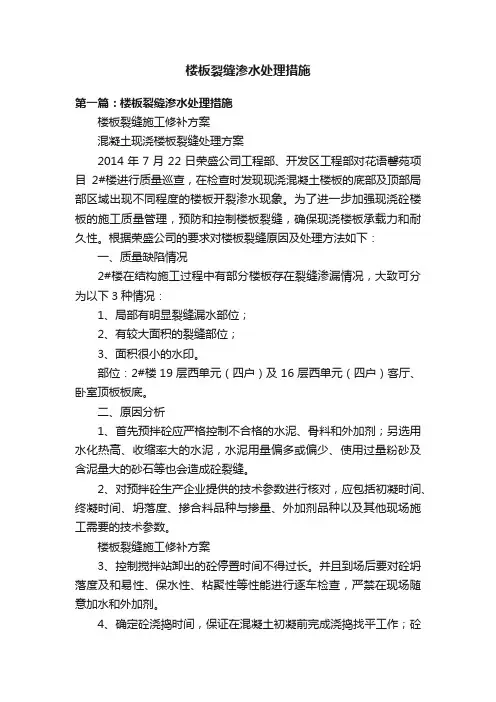 楼板裂缝渗水处理措施

第一篇：楼板裂缝渗水处理措施

楼板裂缝施工修补方案

混凝土现浇楼板裂缝处理方案

2014 年 7 月 22 日荣盛公司工程部、开发区工程部对花语馨苑项目 2#楼进行质量巡查，在检查时发现现浇混凝土楼板的底部及顶部局部区域出现不同程度的楼板开裂渗水现象。为了进一步加强现浇砼楼板的施工质量管理，预防和控制楼板裂缝，确保现浇楼板承载力和耐久性。根据荣盛公司的要求对楼板裂缝原因及处理方法如下：

一、质量缺陷情况

2#楼在结构施工过程中有部分楼板存在裂缝渗漏情况，大致可分为以下 3 种情况：

1、局部有明显裂缝漏水部位；

2、有较大面积的裂缝部位；

3、面积很小的水印。

部位：2#楼 19 层西单元（四户）及 16 层西单元（四户）客厅、卧室顶板板底。

二、原因分析

1、首先预拌砼应严格控制不合格的水泥、骨料和外加剂；另选用水化热高、收缩率大的水泥，水泥用量偏多或偏少、使用过量粉砂及含泥量大的砂石等也会造成砼裂缝。

2、对预拌砼生产企业提供的技术参数进行核对，应包括初凝时间、终凝时间、坍落度、掺合料品种与掺量、外加剂品种以及其他现场施工需要的技术参数。

楼板裂缝施工修补方案

3、控制搅拌站卸出的砼停置时间不得过长。并且到场后要对砼坍落度及和易性、保水性、粘聚性等性能进行逐车检查，严禁在现场随意加水和外加剂。

4、确定砼浇捣时间，保证在混凝土初凝前完成浇捣找平工作；砼